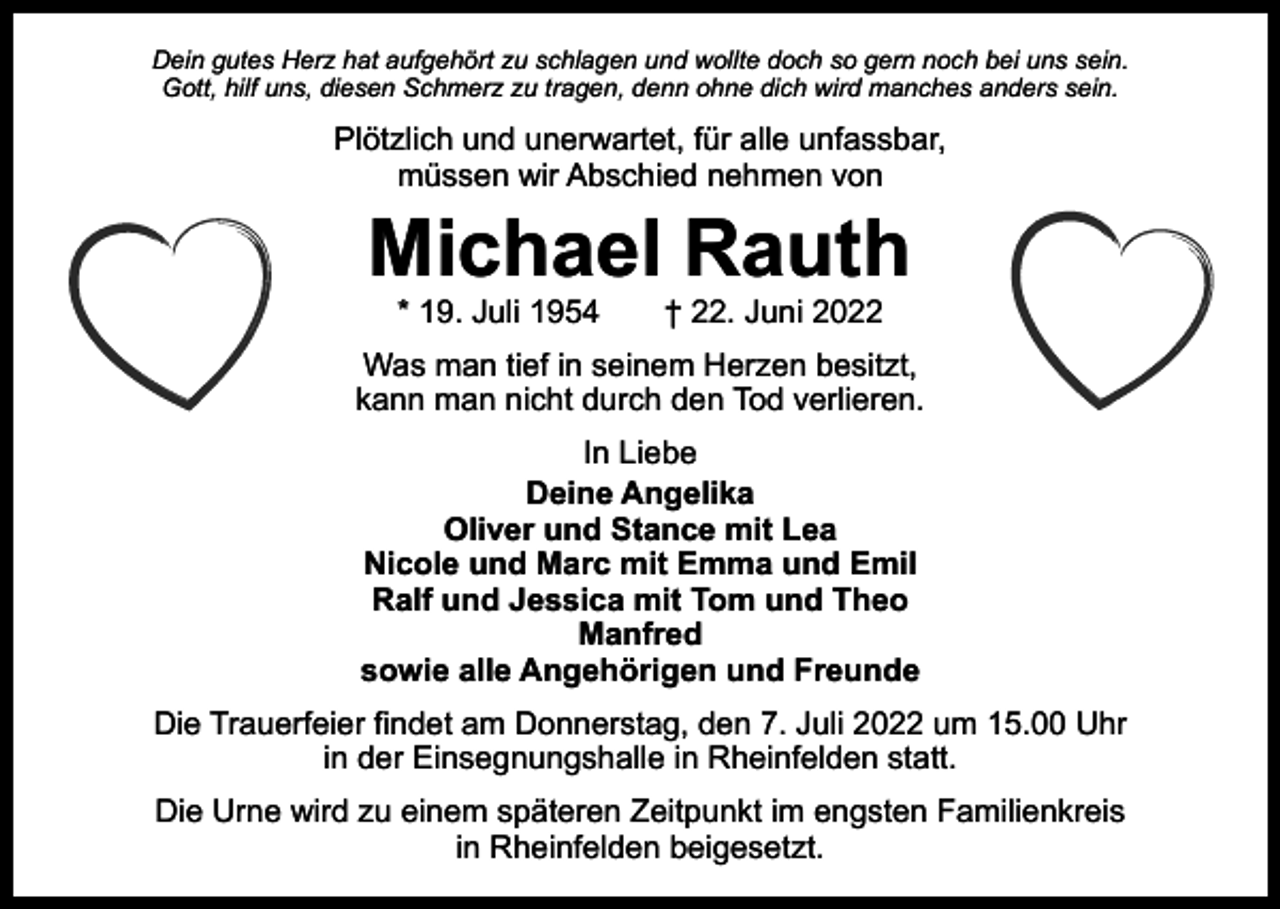 Dein gutes Herz hat aufgehört zu schlagen und wollte doch so gern noch bei uns sein.
Gott, hilf uns, diesen Schmerz zu tragen, denn ohne dich wird manches anders sein.

Plötzlich und unerwartet, für alle unfassbar,
müssen wir Abschied nehmen von

Michael Rauth

* 19. Juli 1954 † 22. Juni 2022

Was man tief in seinem Herzen besitzt,
kann man nicht durch den Tod verlieren.

In Liebe

Deine Angelika
Oliver und Stance mit Lea
Nicole und Marc mit Emma und Emil
Ralf und Jessica mit Tom und Theo
Manfred
sowie alle Angehörigen und Freunde

Die Trauerfeier findet am Donnerstag, den 7. Juli 2022 um 15.00 Uhr
in der Einsegnungshalle in Rheinfelden statt.

Die Urne wird zu einem späteren Zeitpunkt im engsten Familienkreis
in Rheinfelden beigesetzt.